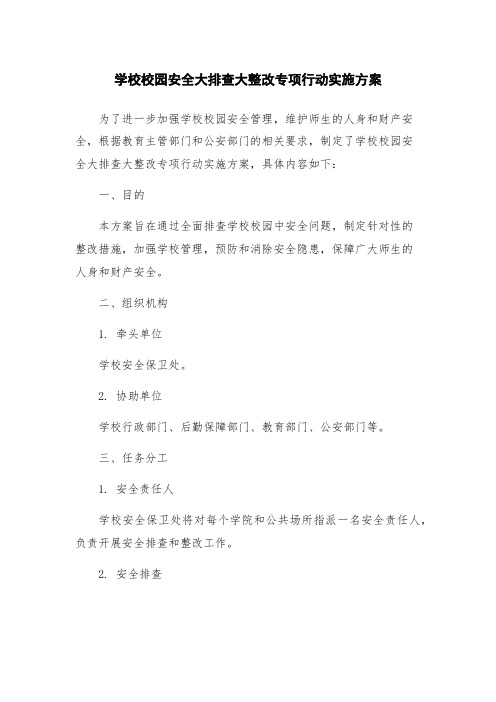 学校校园安全大排查大整改专项行动实施方案

为了进一步加强学校校园安全管理，维护师生的人身和财产安全，根据教育主管部门和公安部门的相关要求，制定了学校校园安全大排查大整改专项行动实施方案，具体内容如下：

一、目的

本方案旨在通过全面排查学校校园中安全问题，制定针对性的整改措施，加强学校管理，预防和消除安全隐患，保障广大师生的人身和财产安全。

二、组织机构

1. 牵头单位

学校安全保卫处。

2. 协助单位

学校行政部门、后勤保障部门、教育部门、公安部门等。

三、任务分工

1. 安全责任人

学校安全保卫处将对每个学院和公共场所指派一名安全责任人，负责开展安全排查和整改工作。

2. 安全排查